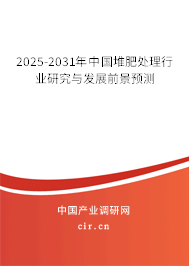 2025-2031年中国堆肥处理行业研究与发展前景预测

中国产业调研网
cir.cn